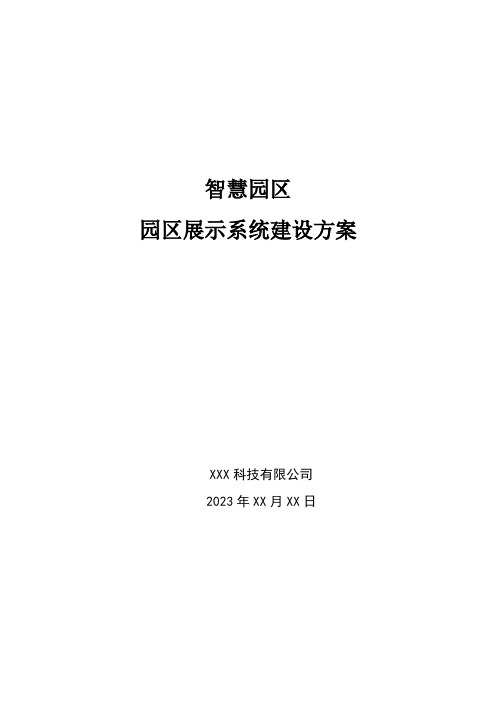 智慧园区

园区展示系统建设方案

XXX 科技有限公司

2023 年 XX 月 XX 日